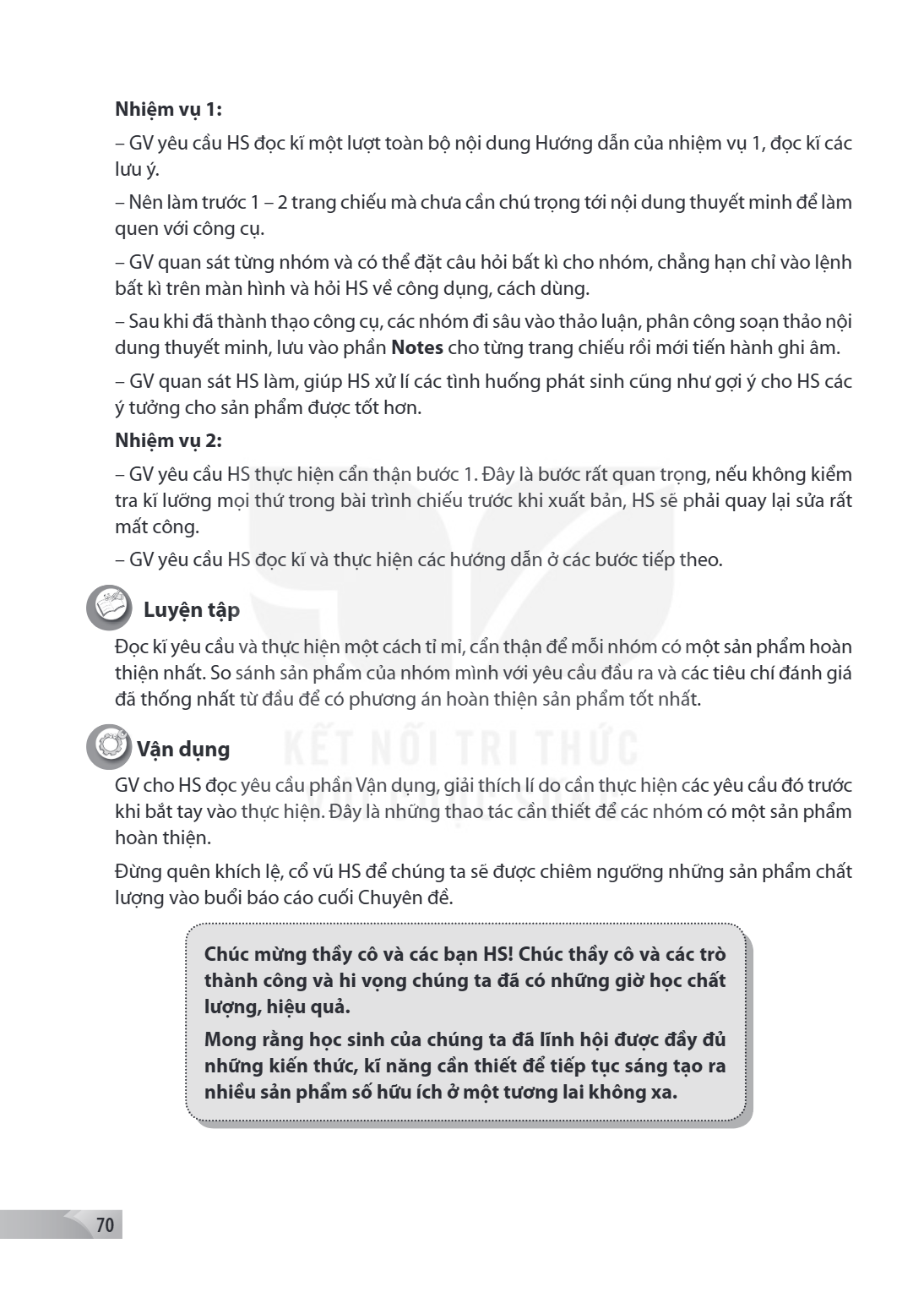 Nhiệm vụ 1:

– GV yêu cầu HS đọc kĩ một lượt toàn bộ nội dung Hướng dẫn của nhiệm vụ 1, đọc kĩ các lưu ý.

– Nên làm trước 1 – 2 trang chiếu mà chưa cần chú trọng tới nội dung thuyết minh để làm quen với công cụ.

– GV quan sát từng nhóm và có thể đặt câu hỏi bất kì cho nhóm, chẳng hạn chỉ vào lệnh bất kì trên màn hình và hỏi HS về công dụng, cách dùng.

– Sau khi đã thành thạo công cụ, các nhóm đi sâu vào thảo luận, phân công soạn thảo nội dung thuyết minh, lưu vào phần Notes cho từng trang chiếu rồi mới tiến hành ghi âm.

– GV quan sát HS làm, giúp HS xử lí các tình huống phát sinh cũng như gợi ý cho HS các ý tưởng cho sản phẩm được tốt hơn.

Nhiệm vụ 2:

– GV yêu cầu HS thực hiện cẩn thận bước 1. Đây là bước rất quan trọng, nếu không kiểm tra kĩ lưỡng mọi thứ trong bài trình chiếu trước khi xuất bản, HS sẽ phải quay lại sửa rất mất công.

– GV yêu cầu HS đọc kĩ và thực hiện các hướng dẫn ở các bước tiếp theo.

Luyện tập

Đọc kĩ yêu cầu và thực hiện một cách tỉ mỉ, cẩn thận để mỗi nhóm có một sản phẩm hoàn thiện nhất. So sánh sản phẩm của nhóm mình với yêu cầu đầu ra và các tiêu chí đánh giá đã thống nhất từ đầu để có phương án hoàn thiện sản phẩm tốt nhất.

Vận dụng

GV cho HS đọc yêu cầu phần Vận dụng, giải thích lí do cần thực hiện các yêu cầu đó trước khi bắt tay vào thực hiện. Đây là những thao tác cần thiết để các nhóm có một sản phẩm hoàn thiện.

Đừng quên khích lệ, cổ vũ HS để chúng ta sẽ được chiêm ngưỡng những sản phẩm chất lượng vào buổi báo cáo cuối Chuyên đề.

Chúc mừng thầy cô và các bạn HS! Chúc thầy cô và các trò thành công và hi vọng chúng ta đã có những giờ học chất lượng, hiệu quả.

Mong rằng học sinh của chúng ta đã lĩnh hội được đầy đủ những kiến thức, kĩ năng cần thiết để tiếp tục sáng tạo ra nhiều sản phẩm số hữu ích ở một tương lai không xa.

70

KẾT NỐI TRI THỨC VỚI CUỘC SỐNG